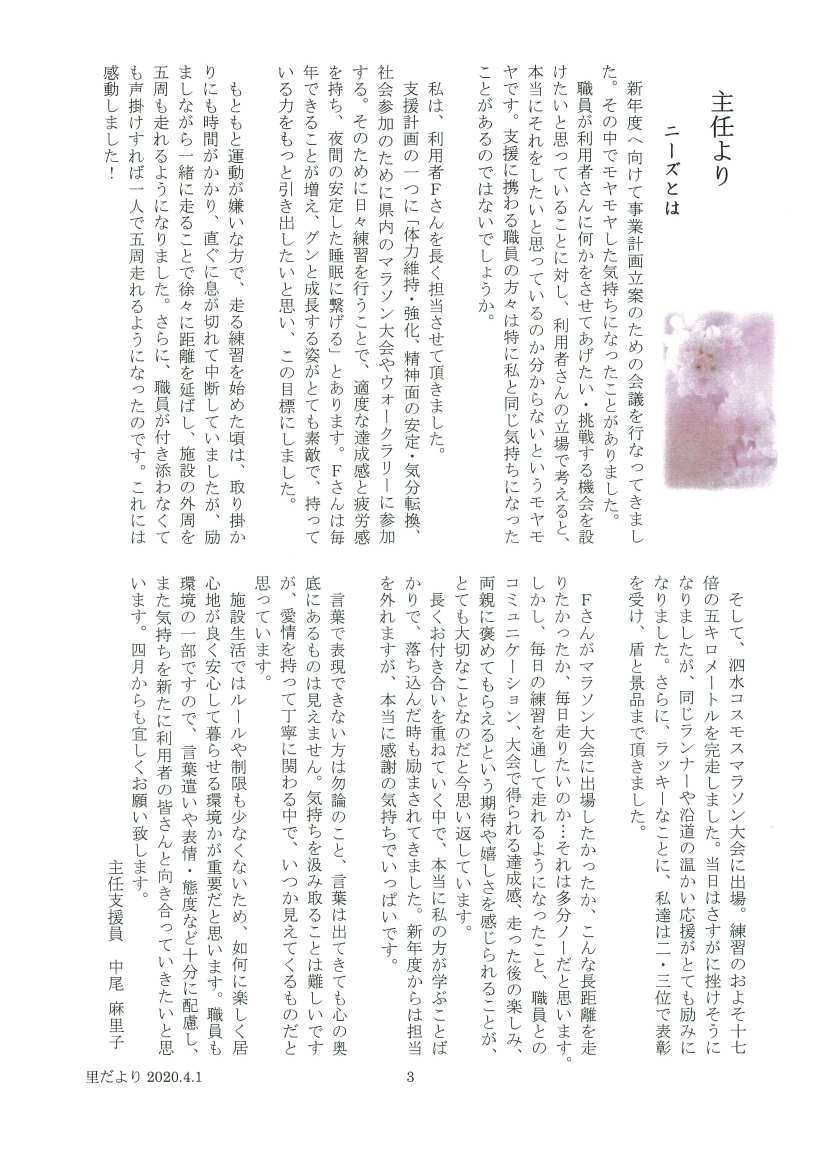 主任より

ニーズとは

新年度へ向けて事業計画立案のための会議を行なってきました。その中でモヤモヤした気持ちになったことがありました。

職員が利用者さんに何かをさせてあげたい・挑戦する機会を設けたいと思っていることに対し、利用者さんの立場で考えると、本当にそれをしたいと思っているのか分からないというモヤモヤです。支援に携わる職員の方々は特に私と同じ気持ちになったことがあるのではないでしょうか。

私は、利用者Fさんを長く担当させて頂きました。

支援計画の一つに「体力維持・強化、精神面の安定・気分転換、社会参加のために県内のマラソン大会やウォークラリーに参加する。そのために日々練習を行うことで、適度な達成感と疲労感を持ち、夜間の安定した睡眠に繋げる」とあります。Fさんは毎年できることが増え、グンと成長する姿がとても素敵で、持っている力をもっと引き出したいと思い、この目標にしました。

もともと運動が嫌いな方で、走る練習を始めた頃は、取り掛かりにも時間がかかり、直ぐに息が切れて中断していましたが、励ましながら一緒に走ることで徐々に距離を延ばし、施設の外周を五周も走れるようになりました。さらに、職員が付き添わなくても声掛けすれば一人で五周走れるようになったのです。これには感動しました！

そして、泗水コスモスマラソン大会に出場。練習のおよそ十七倍の五キロメートルを完走しました。当日はさすがに挫けそうになりましたが、同じランナーや沿道の温かい応援がとても励みになりました。さらに、ラッキーなことに、私達は二・三位で表彰を受け、盾と景品まで頂きました。

Fさんがマラソン大会に出場したかったか、こんな長距離を走りたかったか、毎日走りたいのか…それは多分ノーだと思います。しかし、毎日の練習を通して走れるようになったこと、職員とのコミュニケーション、大会で得られる達成感、走った後の楽しみ、両親に褒めてもらえるという期待や嬉しさを感じられることが、とても大切なことなのだと今思い返しています。

長くお付き合いを重ねていく中で、本当に私の方が学ぶことばかりで、落ち込んだ時も励まされてきました。新年度からは担当を外れますが、本当に感謝の気持ちでいっぱいです。

言葉で表現できない方は勿論のこと、言葉は出てきても心の奥底にあるものは見えません。気持ちを汲み取ることは難しいですが、愛情を持って丁寧に関わる中で、いつか見えてくるものだと思っています。

施設生活ではルールや制限も少なくないため、如何に楽しく居心地が良く安心して暮らせる環境かが重要だと思います。職員も環境の一部ですので、言葉遣いや表情・態度など十分に配慮し、また気持ちを新たに利用者の皆さんと向き合っていきたいと思います。四月からも宜しくお願い致します。

主任支援員　中尾　麻里子

里だより 2020.4.1

3